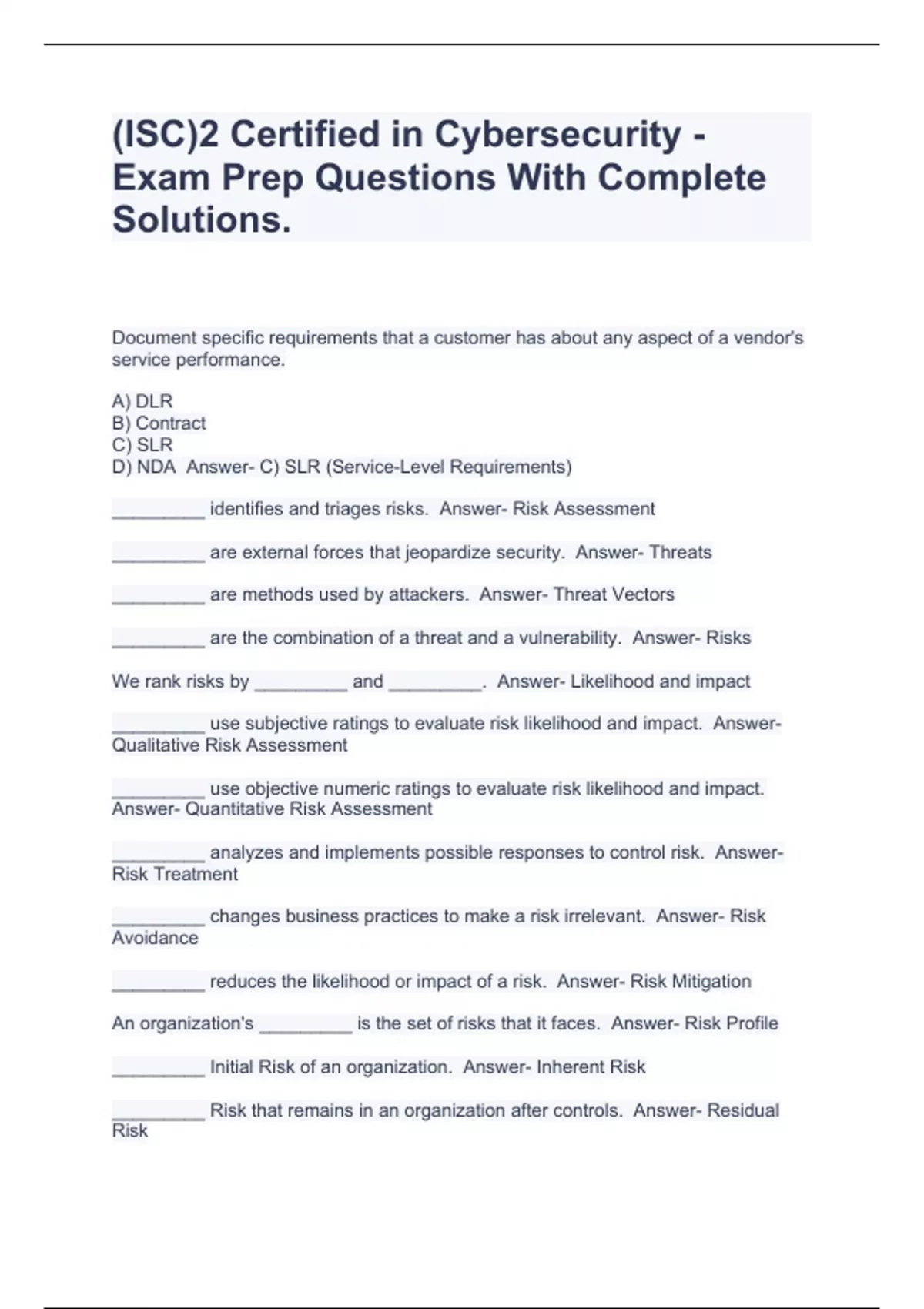 (ISC)2 Certified in Cybersecurity - Exam Prep Questions With Complete Solutions.

Document specific requirements that a customer has about any aspect of a vendor's service performance.

A) DLR
B) Contract
C) SLR
D) NDA Answer- C) SLR (Service-Level Requirements)

_________ identifies and triages risks. Answer- Risk Assessment

_________ are external forces that jeopardize security. Answer- Threats

_________ are methods used by attackers. Answer- Threat Vectors

_________ are the combination of a threat and a vulnerability. Answer- Risks

We rank risks by _________ and _________. Answer- Likelihood and impact

_________ use subjective ratings to evaluate risk likelihood and impact. Answer- Qualitative Risk Assessment

_________ use objective numeric ratings to evaluate risk likelihood and impact. Answer- Quantitative Risk Assessment

_________ analyzes and implements possible responses to control risk. Answer- Risk Treatment

_________ changes business practices to make a risk irrelevant. Answer- Risk Avoidance

_________ reduces the likelihood or impact of a risk. Answer- Risk Mitigation

An organization's _________ is the set of risks that it faces. Answer- Risk Profile

_________ Initial Risk of an organization. Answer- Inherent Risk

_________ Risk that remains in an organization after controls. Answer- Residual Risk